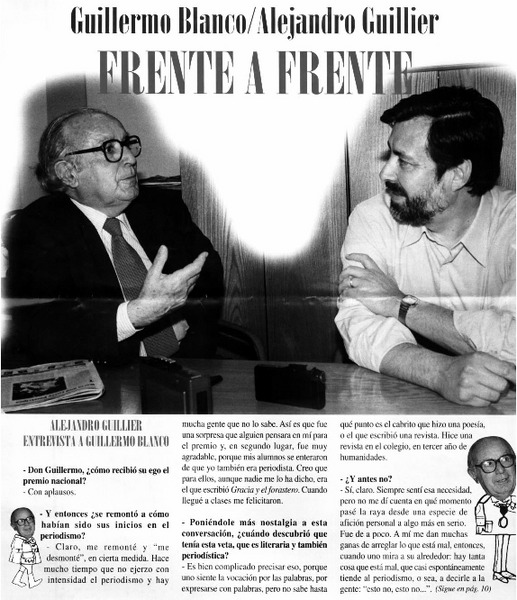 Guillermo Blanco/Alejandro Guillier

FRENTE A FRENTE

ALEJANDRO GUILLIER ENTREVISTA A GUILLERMO BLANCO

- Don Guillermo, ¿cómo recibió su ego el premio nacional?
- Con aplausos.

- Y entonces ¿se remontó a cómo habían sido sus inicios en el periodismo?
- Claro, me remonté y "me desmonté", en cierta medida. Hace mucho tiempo que no ejerzo con intensidad el periodismo y hay mucha gente que no lo sabe. Así es que fue una sorpresa que alguien pensara en mí para el premio y, en segundo lugar, fue muy agradable, porque mis alumnos se enteraron de que yo también era periodista. Creo que para ellos, aunque nadie me lo ha dicho, era el que escribió Gracia y el forastero. Cuando llegué a clases me felicitaron.

- Poniéndole más nostalgia a esta conversación, ¿cuándo descubrió que tenía esta veta, que es literaria y también periodística?
- Es bien complicado precisar eso, porque uno siente la vocación por las palabras, por expresarse con palabras, pero no sabe hasta qué punto es el cabrito que hizo una poesía, o el que escribió una revista. Hice una revista en el colegio, en tercer año de humanidades.

- ¿Y antes no?
- Sí, claro. Siempre sentí esa necesidad, pero no me dí cuenta en qué momento pasé la raya desde una especie de afición personal a algo más en serio. Fue de a poco. A mí me dan muchas ganas de arreglar lo que está mal, entonces, cuando uno mira a su alrededor: hay tanta cosa que está mal, que casi espontáneamente tiende al periodismo, o sea, a decirle a la gente: "esto no, esto no...". (Sigue en pág. 10)